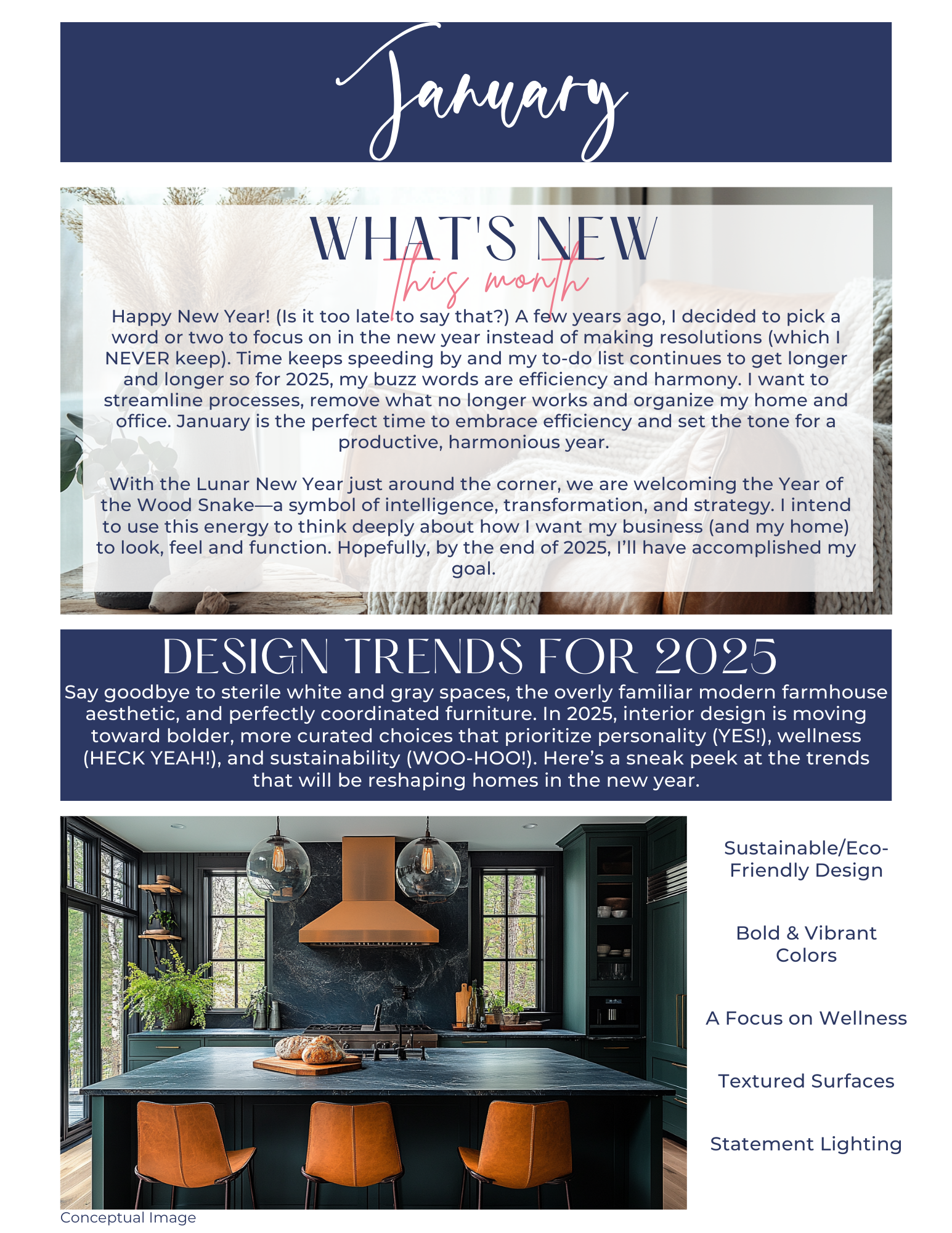 January

WHAT'S NEW
this month

Happy New Year! (Is it too late to say that?) A few years ago, I decided to pick a word or two to focus on in the new year instead of making resolutions (which I NEVER keep). Time keeps speeding by and my to-do list continues to get longer and longer so for 2025, my buzz words are efficiency and harmony. I want to streamline processes, remove what no longer works and organize my home and office. January is the perfect time to embrace efficiency and set the tone for a productive, harmonious year.

With the Lunar New Year just around the corner, we are welcoming the Year of the Wood Snake—a symbol of intelligence, transformation, and strategy. I intend to use this energy to think deeply about how I want my business (and my home) to look, feel and function. Hopefully, by the end of 2025, I'll have accomplished my goal.

DESIGN TRENDS FOR 2025

Say goodbye to sterile white and gray spaces, the overly familiar modern farmhouse aesthetic, and perfectly coordinated furniture. In 2025, interior design is moving toward bolder, more curated choices that prioritize personality (YES!), wellness (HECK YEAH!), and sustainability (WOO-HOO!). Here's a sneak peek at the trends that will be reshaping homes in the new year.

Sustainable/Eco-Friendly Design

Bold & Vibrant Colors

A Focus on Wellness

Textured Surfaces

Statement Lighting

Conceptual Image